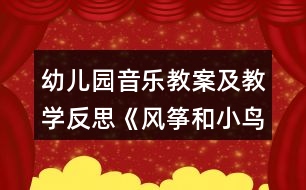 幼儿园音乐教案及教学反思《风筝和小鸟